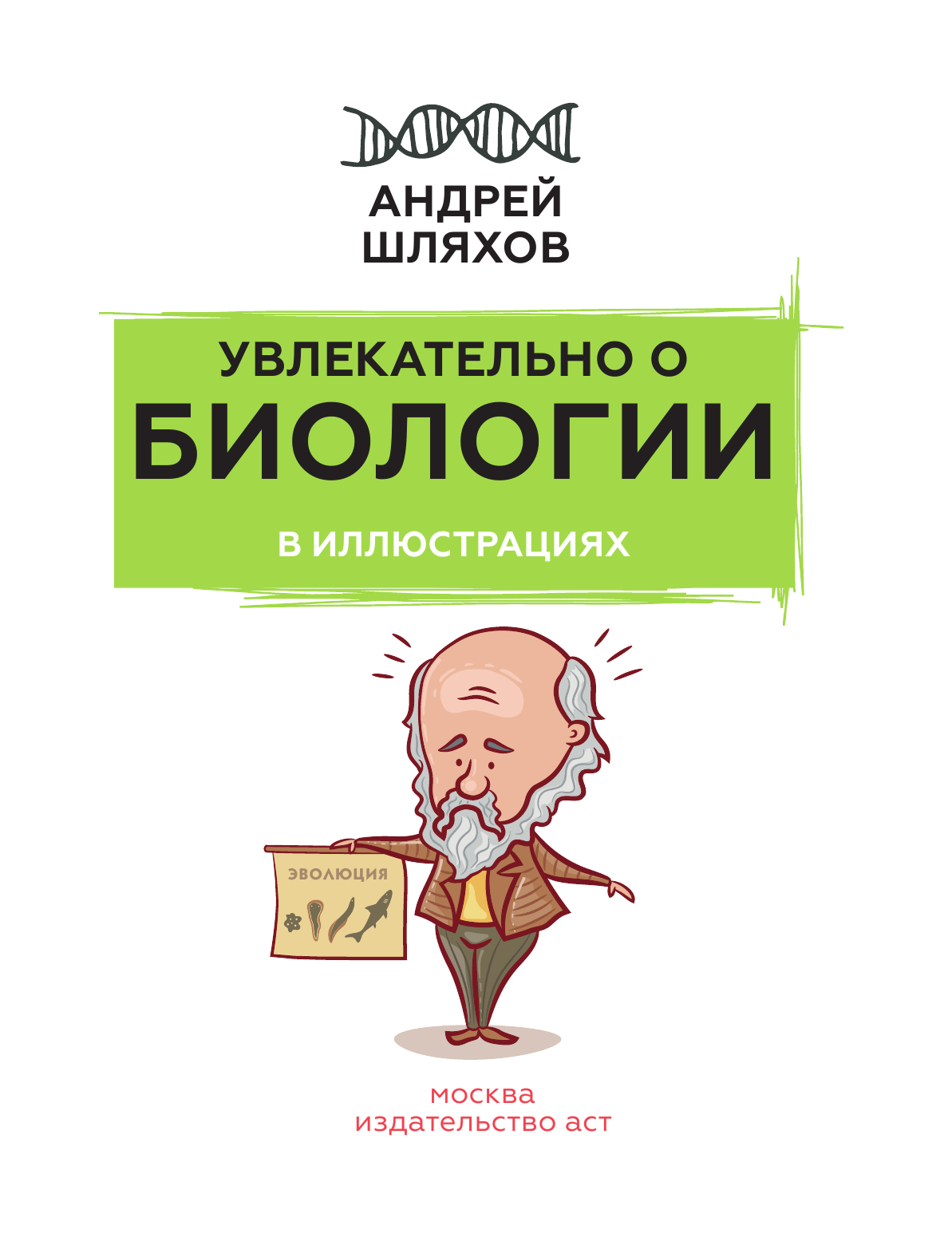 АНДРЕЙ
ШЛЯХОВ

УВЛЕКАТЕЛЬНО О
БИОЛОГИИ
В ИЛЛЮСТРАЦИЯХ

ЭВОЛЮЦИЯ

москва
издательство аст